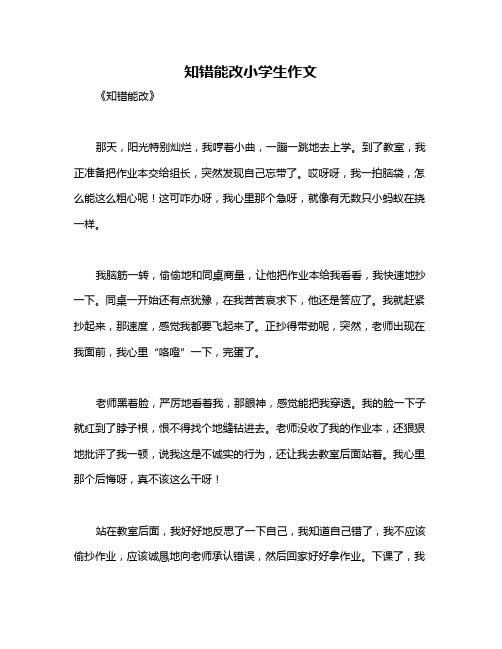 知错能改小学生作文

《知错能改》

那天，阳光特别灿烂，我哼着小曲，一蹦一跳地去上学。到了教室，我正准备把作业本交给组长，突然发现自己忘带了。哎呀呀，我一拍脑袋，怎么能这么粗心呢！这可咋办呀，我心里那个急呀，就像有无数只小蚂蚁在挠一样。

我脑筋一转，偷偷地和同桌商量，让他把作业本给我看看，我快速地抄一下。同桌一开始还有点犹豫，在我苦苦哀求下，他还是答应了。我就赶紧抄起来，那速度，感觉我都要飞起来了。正抄得带劲呢，突然，老师出现在我面前，我心里“咯噔”一下，完蛋了。

老师黑着脸，严厉地看着我，那眼神，感觉能把我穿透。我的脸一下子就红到了脖子根，恨不得找个地缝钻进去。老师没收了我的作业本，还狠狠地批评了我一顿，说我这是不诚实的行为，还让我去教室后面站着。我心里那个后悔呀，真不该这么干呀！

站在教室后面，我好好地反思了一下自己，我知道自己错了，我不应该偷抄作业，应该诚恳地向老师承认错误，然后回家好好拿作业。下课了，我